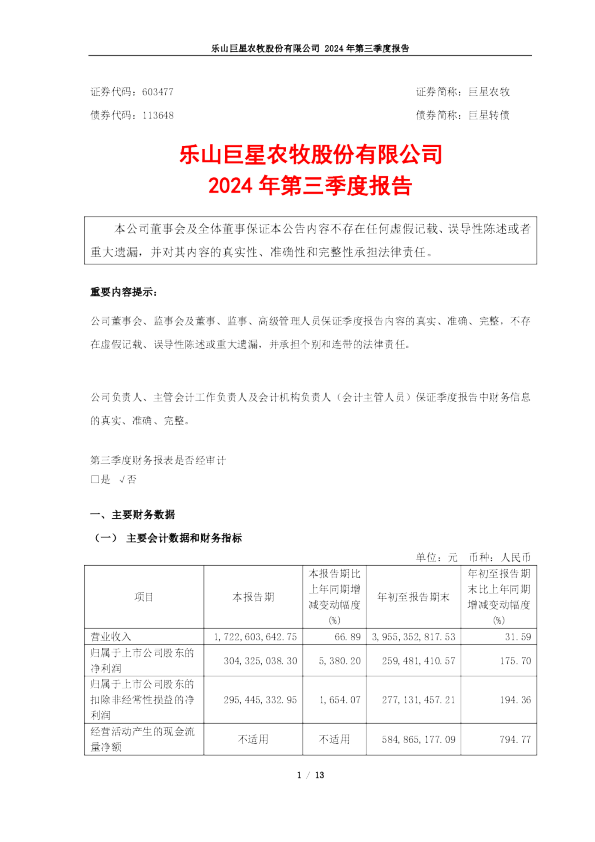 乐山巨星农牧股份有限公司 2024 年第三季度报告

证券代码：603477　　　　　　　　　　　　　　　　证券简称：巨星农牧
债券代码：113648　　　　　　　　　　　　　　　　债券简称：巨星转债

乐山巨星农牧股份有限公司
2024 年第三季度报告

本公司董事会及全体董事保证本公告内容不存在任何虚假记载、误导性陈述或者重大遗漏，并对其内容的真实性、准确性和完整性承担法律责任。

重要内容提示：

公司董事会、监事会及董事、监事、高级管理人员保证季度报告内容的真实、准确、完整，不存在虚假记载、误导性陈述或重大遗漏，并承担个别和连带的法律责任。

公司负责人、主管会计工作负责人及会计机构负责人（会计主管人员）保证季度报告中财务信息的真实、准确、完整。

第三季度财务报表是否经审计
□是 √否

一、主要财务数据

（一） 主要会计数据和财务指标

单位：元 币种：人民币

| 项目 | 本报告期 | 本报告期比上年同期增减变动幅度(%) | 年初至报告期末 | 年初至报告期末比上年同期增减变动幅度(%) |
|---|---|---|---|---|
| 营业收入 | 1,722,603,642.75 | 66.89 | 3,955,352,817.53 | 31.59 |
| 归属于上市公司股东的净利润 | 304,325,038.30 | 5,380.20 | 259,481,410.57 | 175.70 |
| 归属于上市公司股东的扣除非经常性损益的净利润 | 295,445,332.95 | 1,654.07 | 277,131,457.21 | 194.36 |
| 经营活动产生的现金流量净额 | 不适用 | 不适用 | 584,865,177.09 | 794.77 |

1 / 13